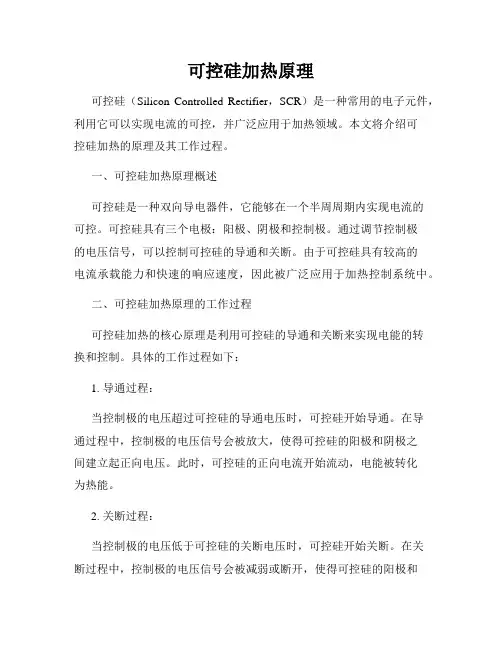 可控硅加热原理

可控硅（Silicon Controlled Rectifier，SCR）是一种常用的电子元件，利用它可以实现电流的可控，并广泛应用于加热领域。本文将介绍可控硅加热的原理及其工作过程。

一、可控硅加热原理概述

可控硅是一种双向导电器件，它能够在一个半周周期内实现电流的可控。可控硅具有三个电极：阳极、阴极和控制极。通过调节控制极的电压信号，可以控制可控硅的导通和关断。由于可控硅具有较高的电流承载能力和快速的响应速度，因此被广泛应用于加热控制系统中。

二、可控硅加热原理的工作过程

可控硅加热的核心原理是利用可控硅的导通和关断来实现电能的转换和控制。具体的工作过程如下：

1. 导通过程：

当控制极的电压超过可控硅的导通电压时，可控硅开始导通。在导通过程中，控制极的电压信号会被放大，使得可控硅的阳极和阴极之间建立起正向电压。此时，可控硅的正向电流开始流动，电能被转化为热能。

2. 关断过程：

当控制极的电压低于可控硅的关断电压时，可控硅开始关断。在关断过程中，控制极的电压信号会被减弱或断开，使得可控硅的阳极和